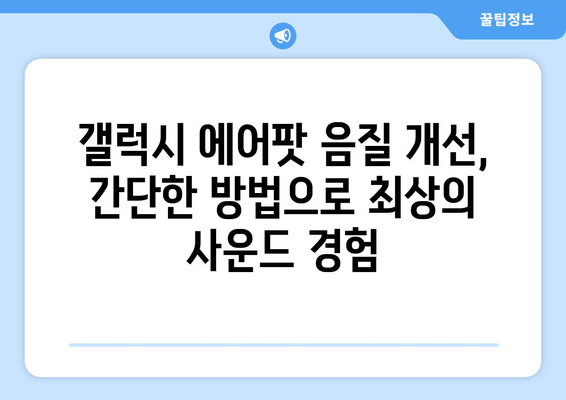 꿀팁정보

갤럭시 에어팟 음질 개선, 간단한 방법으로 최상의 사운드 경험